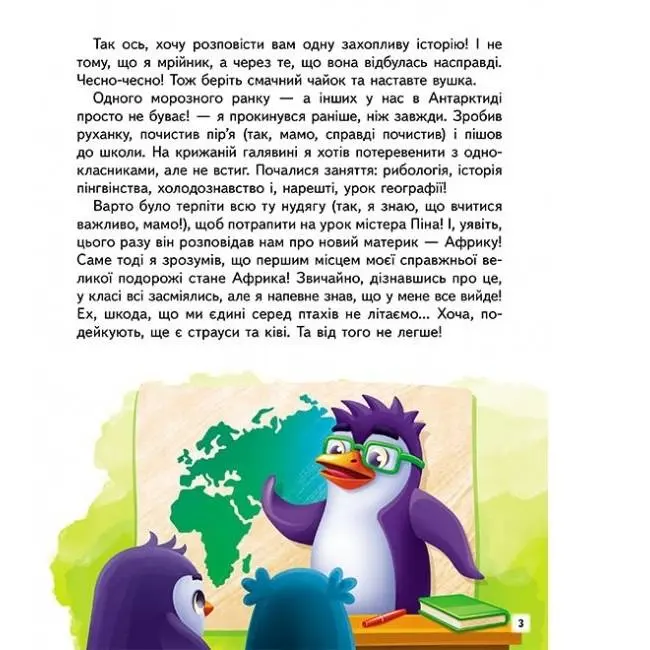 Так ось, хочу розповісти вам одну захопливу історію! І не тому, що я мрійник, а через те, що вона відбулась насправді. Чесно-чесно! Тож беріть смачний чайок та наставте вушка.

Одного морозного ранку — а інших у нас в Антарктиді просто не буває! — я прокинувся раніше, ніж завжди. Зробив руханку, почистив пір'я (так, мамо, справді почистив) і пішов до школи. На крижаній галявині я хотів потеревенити з однокласниками, але не встиг. Почалися заняття: рибологія, історія пінгвінства, холодознавство і, нарешті, урок географії!

Варто було терпіти всю ту нудягу (так, я знаю, що вчитися важливо, мамо!), щоб потрапити на урок містера Піна! І, уявіть, цього разу він розповідав нам про новий материк — Африку! Саме тоді я зрозумів, що першим місцем моєї справжньої великої подорожі стане Африка! Звичайно, дізнавшись про це, у класі всі засміялись, але я напевне знав, що у мене все вийде! Ех, шкода, що ми єдині серед птахів не літаємо... Хоча, подейкують, ще є страуси та ківі. Та від того не легше!

3